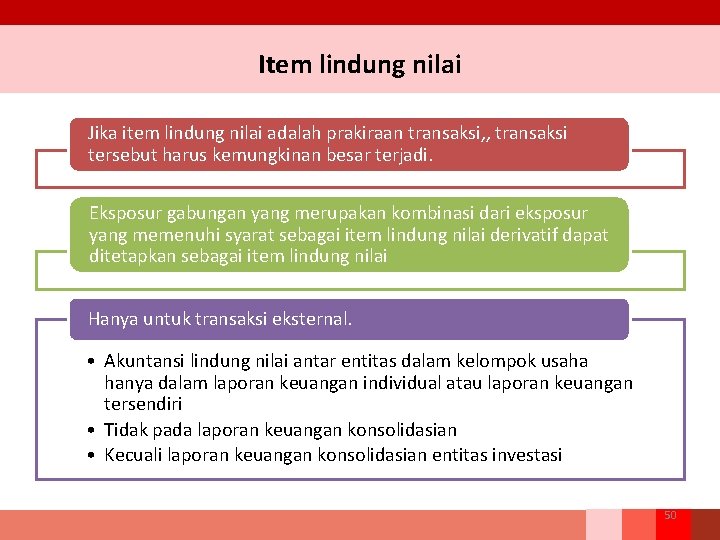 Item lindung nilai

Jika item lindung nilai adalah prakiraan transaksi,, transaksi tersebut harus kemungkinan besar terjadi.

Eksposur gabungan yang merupakan kombinasi dari eksposur yang memenuhi syarat sebagai item lindung nilai derivatif dapat ditetapkan sebagai item lindung nilai

Hanya untuk transaksi eksternal.

• Akuntansi lindung nilai antar entitas dalam kelompok usaha hanya dalam laporan keuangan individual atau laporan keuangan tersendiri
• Tidak pada laporan keuangan konsolidasian
• Kecuali laporan keuangan konsolidasian entitas investasi

50